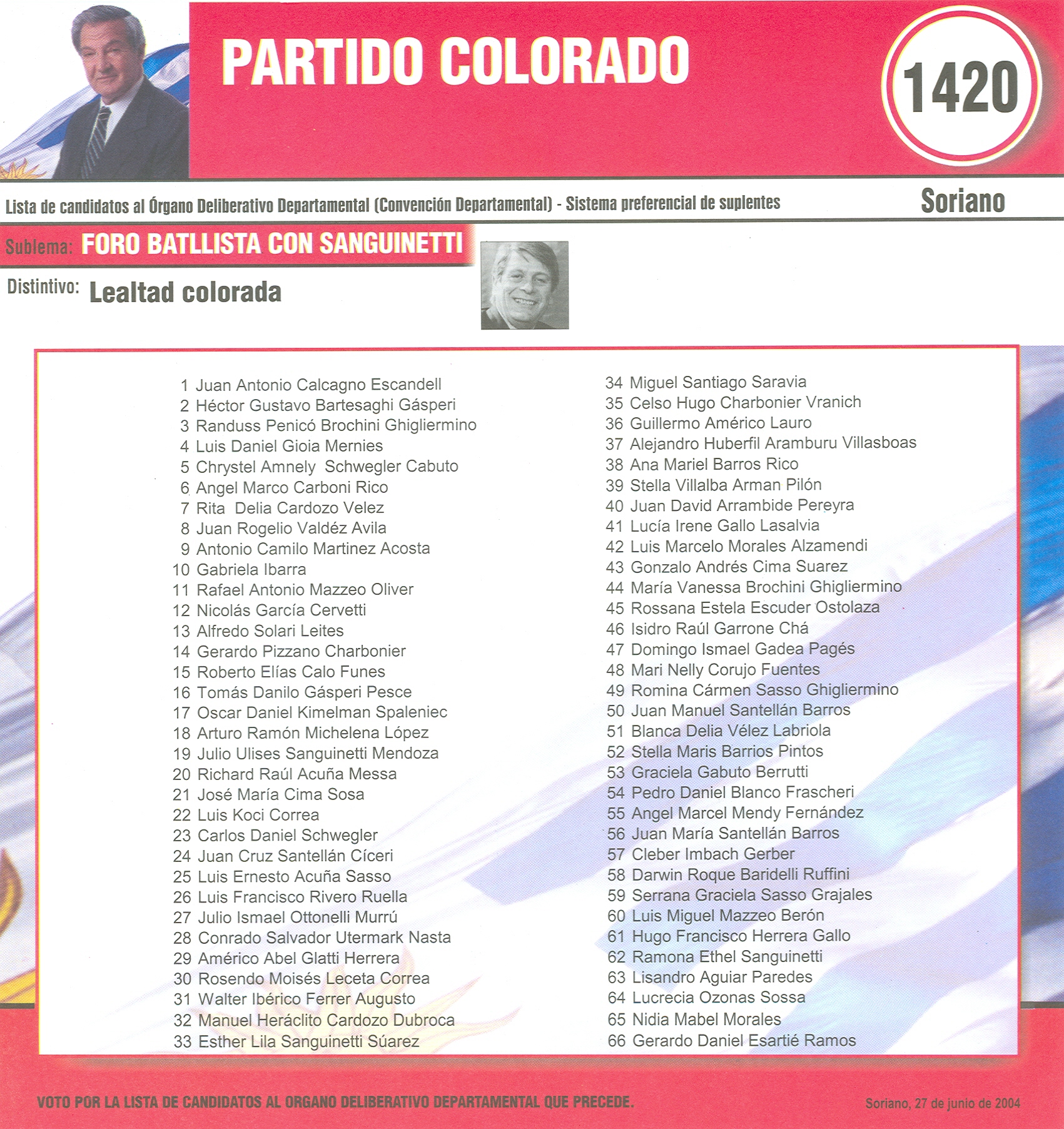 PARTIDO COLORADO

1420

Lista de candidatos al Órgano Deliberativo Departamental (Convención Departamental) - Sistema preferencial de suplentes

Soriano

Sublema: FORO BATLLISTA CON SANGUINETTI

Distintivo: Lealtad colorada

1 Juan Antonio Calcagno Escandell
2 Héctor Gustavo Bartesaghi Gásperi
3 Randuss Penicó Brochini Ghigliermino
4 Luis Daniel Gioia Mernies
5 Chrystel Amnely Schwegler Cabuto
6 Angel Marco Carboni Rico
7 Rita Delia Cardozo Velez
8 Juan Rogelio Valdéz Avila
9 Antonio Camilo Martinez Acosta
10 Gabriela Ibarra
11 Rafael Antonio Mazzeo Oliver
12 Nicolás García Cervetti
13 Alfredo Solari Leites
14 Gerardo Pizzano Charbonier
15 Roberto Elías Calo Funes
16 Tomás Danilo Gásperi Pesce
17 Oscar Daniel Kimelman Spaleniec
18 Arturo Ramón Michelena López
19 Julio Ulises Sanguinetti Mendoza
20 Richard Raúl Acuña Messa
21 José María Cima Sosa
22 Luis Koci Correa
23 Carlos Daniel Schwegler
24 Juan Cruz Santellán Cíceri
25 Luis Ernesto Acuña Sasso
26 Luis Francisco Rivero Ruella
27 Julio Ismael Ottonelli Murrú
28 Conrado Salvador Utermark Nasta
29 Américo Abel Glatti Herrera
30 Rosendo Moisés Leceta Correa
31 Walter Ibérico Ferrer Augusto
32 Manuel Heráclito Cardozo Dubroca
33 Esther Lila Sanguinetti Súarez
34 Miguel Santiago Saravia
35 Celso Hugo Charbonier Vranich
36 Guillermo Américo Lauro
37 Alejandro Huberfil Aramburu Villasboas
38 Ana Mariel Barros Rico
39 Stella Villalba Arman Pilón
40 Juan David Arrambide Pereyra
41 Lucía Irene Gallo Lasalvia
42 Luis Marcelo Morales Alzamendi
43 Gonzalo Andrés Cima Suarez
44 María Vanessa Brochini Ghigliermino
45 Rossana Estela Escuder Ostolaza
46 Isidro Raúl Garrone Chá
47 Domingo Ismael Gadea Pagés
48 Mari Nelly Corujo Fuentes
49 Romina Cármen Sasso Ghigliermino
50 Juan Manuel Santellán Barros
51 Blanca Delia Vélez Labriola
52 Stella Maris Barrios Pintos
53 Graciela Gabuto Berrutti
54 Pedro Daniel Blanco Frascheri
55 Angel Marcel Mendy Fernández
56 Juan María Santellán Barros
57 Cleber Imbach Gerber
58 Darwin Roque Baridelli Ruffini
59 Serrana Graciela Sasso Grajales
60 Luis Miguel Mazzeo Berón
61 Hugo Francisco Herrera Gallo
62 Ramona Ethel Sanguinetti
63 Lisandro Aguiar Paredes
64 Lucrecia Ozonas Sossa
65 Nidia Mabel Morales
66 Gerardo Daniel Esartié Ramos

VOTO POR LA LISTA DE CANDIDATOS AL ORGANO DELIBERATIVO DEPARTAMENTAL QUE PRECEDE.

Soriano, 27 de junio de 2004